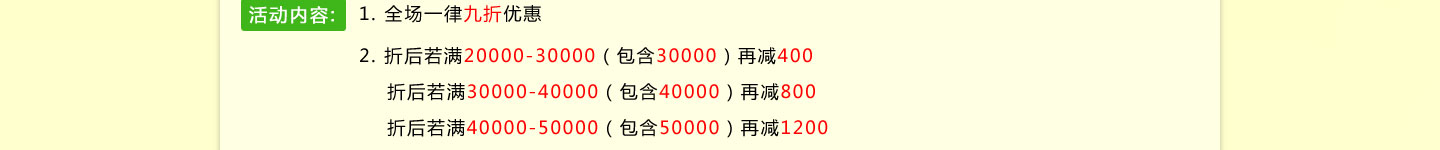 活动内容:

1. 全场一律九折优惠

2. 折后若满20000-30000（包含30000）再减400

折后若满30000-40000（包含40000）再减800

折后若满40000-50000（包含50000）再减1200